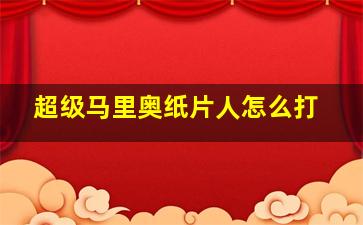 超级马里奥纸片人怎么打